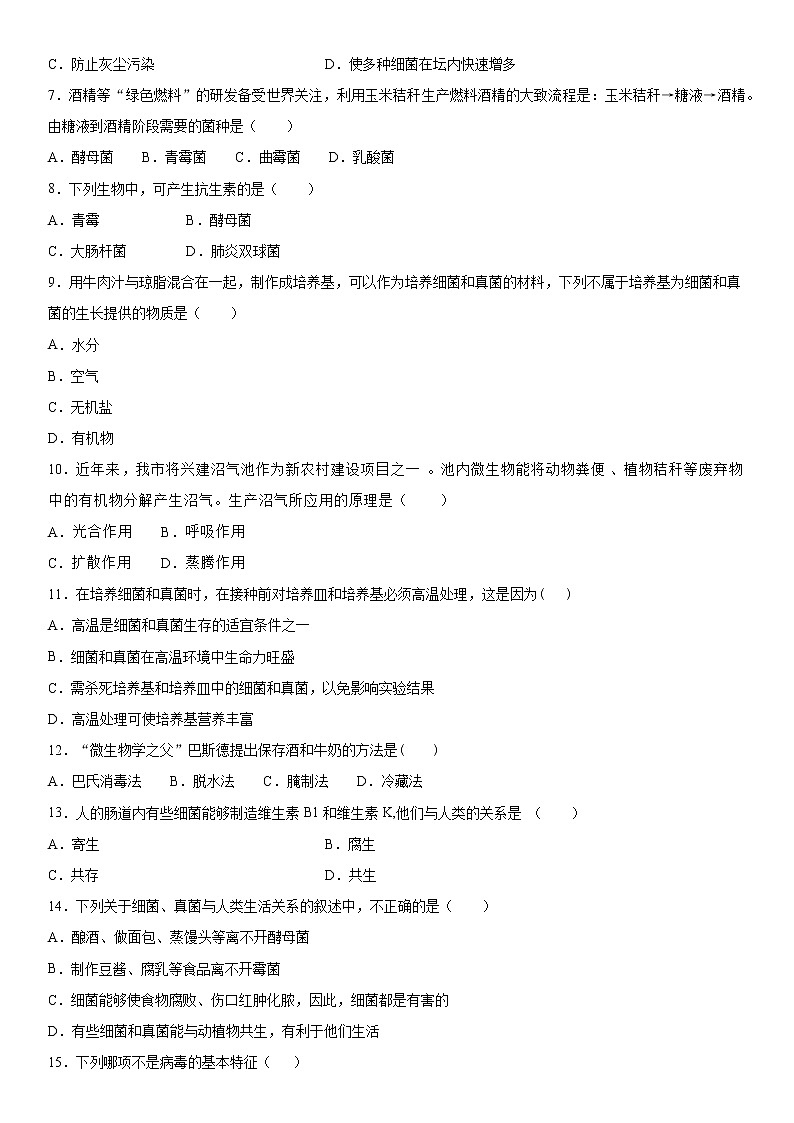 C．防止灰尘污染　　　　　　　　　　D．使多种细菌在坛内快速增多

7．酒精等“绿色燃料”的研发备受世界关注，利用玉米秸秆生产燃料酒精的大致流程是：玉米秸秆→糖液→酒精。由糖液到酒精阶段需要的菌种是（　　）

A．酵母菌　　B．青霉菌　　C．曲霉菌　　D．乳酸菌

8．下列生物中，可产生抗生素的是（　　）

A．青霉　　　　　B．酵母菌

C．大肠杆菌　　　D．肺炎双球菌

9．用牛肉汁与琼脂混合在一起，制作成培养基，可以作为培养细菌和真菌的材料，下列不属于培养基为细菌和真菌的生长提供的物质是（　　）

A．水分

B．空气

C．无机盐

D．有机物

10．近年来，我市将兴建沼气池作为新农村建设项目之一 。池内微生物能将动物粪便 、植物秸秆等废弃物中的有机物分解产生沼气。生产沼气所应用的原理是（　　）

A．光合作用　　B．呼吸作用

C．扩散作用　　D．蒸腾作用

11．在培养细菌和真菌时，在接种前对培养皿和培养基必须高温处理，这是因为（　）

A．高温是细菌和真菌生存的适宜条件之一

B．细菌和真菌在高温环境中生命力旺盛

C．需杀死培养基和培养皿中的细菌和真菌，以免影响实验结果

D．高温处理可使培养基营养丰富

12．“微生物学之父”巴斯德提出保存酒和牛奶的方法是(　　)

A．巴氏消毒法　　B．脱水法　　C．腌制法　　D．冷藏法

13．人的肠道内有些细菌能够制造维生素 B1 和维生素 K,他们与人类的关系是 （　　）

A．寄生　　　　　　　　　　　　B．腐生

C．共存　　　　　　　　　　　　D．共生

14．下列关于细菌、真菌与人类生活关系的叙述中，不正确的是（　　）

A．酿酒、做面包、蒸馒头等离不开酵母菌

B．制作豆酱、腐乳等食品离不开霉菌

C．细菌能够使食物腐败、伤口红肿化脓，因此，细菌都是有害的

D．有些细菌和真菌能与动植物共生，有利于他们生活

15．下列哪项不是病毒的基本特征（　　）